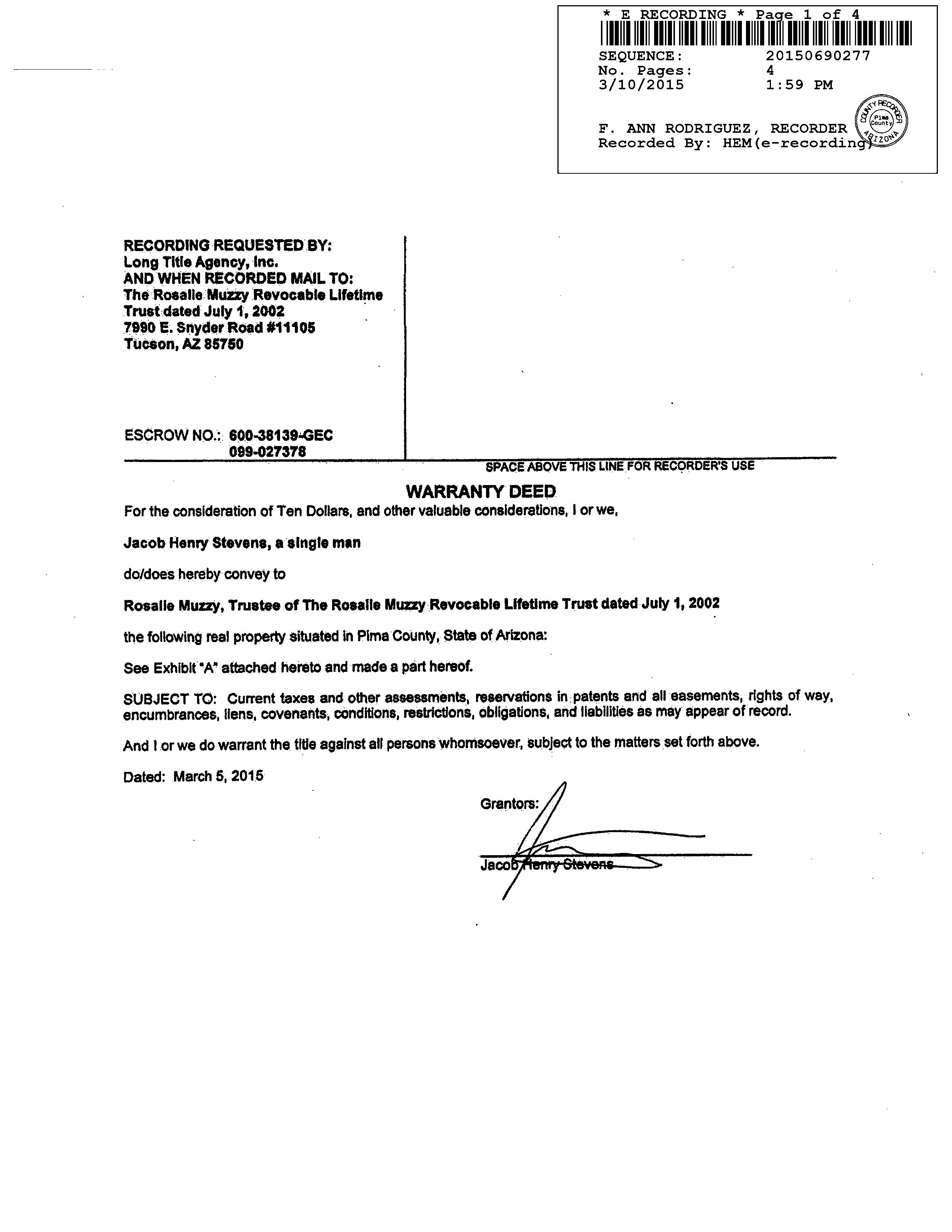 * E RECORDING * Page 1 of 4
SEQUENCE: 20150690277
No. Pages: 4
3/10/2015 1:59 PM

F. ANN RODRIGUEZ, RECORDER
Recorded By: HEM(e-recording)

COUNTY RECORDER Pima County ARIZONA

RECORDING REQUESTED BY:
Long Title Agency, Inc.
AND WHEN RECORDED MAIL TO:
The Rosalie Muzzy Revocable Lifetime Trust dated July 1, 2002
7990 E. Snyder Road #11105
Tucson, AZ 85750

ESCROW NO.: 600-38139-GEC
099-027378

SPACE ABOVE THIS LINE FOR RECORDER'S USE

WARRANTY DEED

For the consideration of Ten Dollars, and other valuable considerations, I or we,

Jacob Henry Stevens, a single man

do/does hereby convey to

Rosalie Muzzy, Trustee of The Rosalie Muzzy Revocable Lifetime Trust dated July 1, 2002

the following real property situated in Pima County, State of Arizona:

See Exhibit "A" attached hereto and made a part hereof.

SUBJECT TO: Current taxes and other assessments, reservations in patents and all easements, rights of way, encumbrances, liens, covenants, conditions, restrictions, obligations, and liabilities as may appear of record.

And I or we do warrant the title against all persons whomsoever, subject to the matters set forth above.

Dated: March 5, 2015

Grantors:

Jacob Henry Stevens